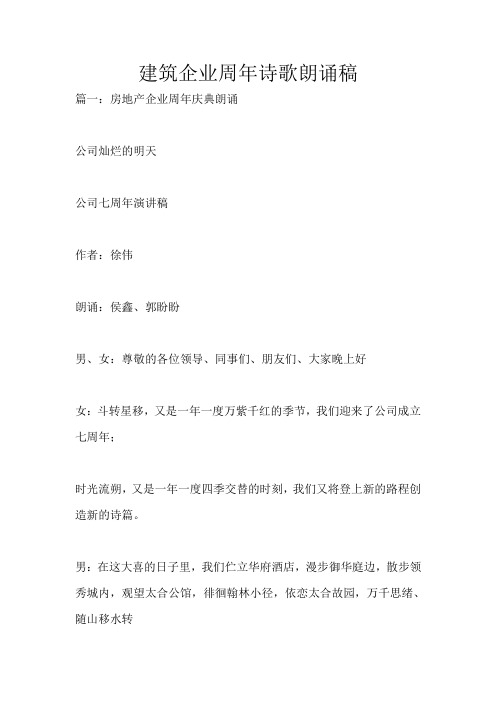 建筑企业周年诗歌朗诵稿

篇一：房地产企业周年庆典朗诵

公司灿烂的明天

公司七周年演讲稿

作者：徐伟

朗诵：侯鑫、郭盼盼

男、女：尊敬的各位领导、同事们、朋友们、大家晚上好

女：斗转星移，又是一年一度万紫千红的季节，我们迎来了公司成立七周年；

时光流朔，又是一年一度四季交替的时刻，我们又将登上新的路程创造新的诗篇。

男：在这大喜的日子里，我们伫立华府酒店，漫步御华庭边，散步领秀城内，观望太合公馆，徘徊翰林小径，依恋太合故园，万千思绪、随山移水转